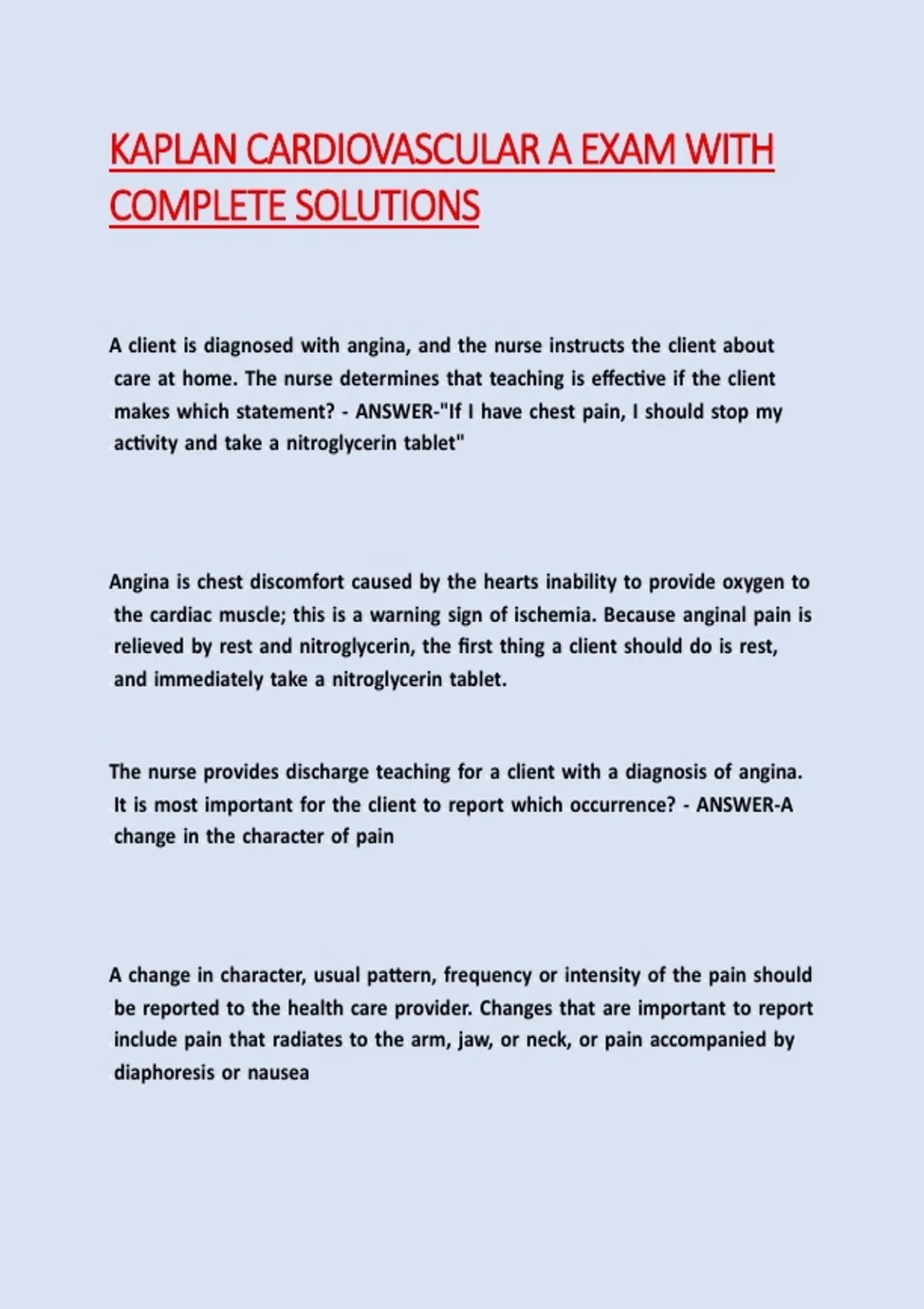 KAPLAN CARDIOVASCULAR A EXAM WITH COMPLETE SOLUTIONS

A client is diagnosed with angina, and the nurse instructs the client about care at home. The nurse determines that teaching is effective if the client makes which statement? - ANSWER-"If I have chest pain, I should stop my activity and take a nitroglycerin tablet"

Angina is chest discomfort caused by the hearts inability to provide oxygen to the cardiac muscle; this is a warning sign of ischemia. Because anginal pain is relieved by rest and nitroglycerin, the first thing a client should do is rest, and immediately take a nitroglycerin tablet.

The nurse provides discharge teaching for a client with a diagnosis of angina. It is most important for the client to report which occurrence? - ANSWER-A change in the character of pain

A change in character, usual pattern, frequency or intensity of the pain should be reported to the health care provider. Changes that are important to report include pain that radiates to the arm, jaw, or neck, or pain accompanied by diaphoresis or nausea